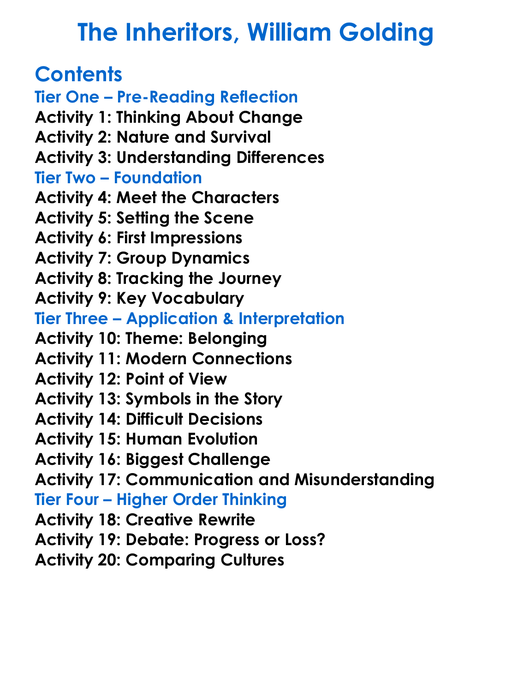 The Inheritors, William Golding

Contents
Tier One – Pre-Reading Reflection
Activity 1: Thinking About Change
Activity 2: Nature and Survival
Activity 3: Understanding Differences
Tier Two – Foundation
Activity 4: Meet the Characters
Activity 5: Setting the Scene
Activity 6: First Impressions
Activity 7: Group Dynamics
Activity 8: Tracking the Journey
Activity 9: Key Vocabulary
Tier Three – Application & Interpretation
Activity 10: Theme: Belonging
Activity 11: Modern Connections
Activity 12: Point of View
Activity 13: Symbols in the Story
Activity 14: Difficult Decisions
Activity 15: Human Evolution
Activity 16: Biggest Challenge
Activity 17: Communication and Misunderstanding
Tier Four – Higher Order Thinking
Activity 18: Creative Rewrite
Activity 19: Debate: Progress or Loss?
Activity 20: Comparing Cultures